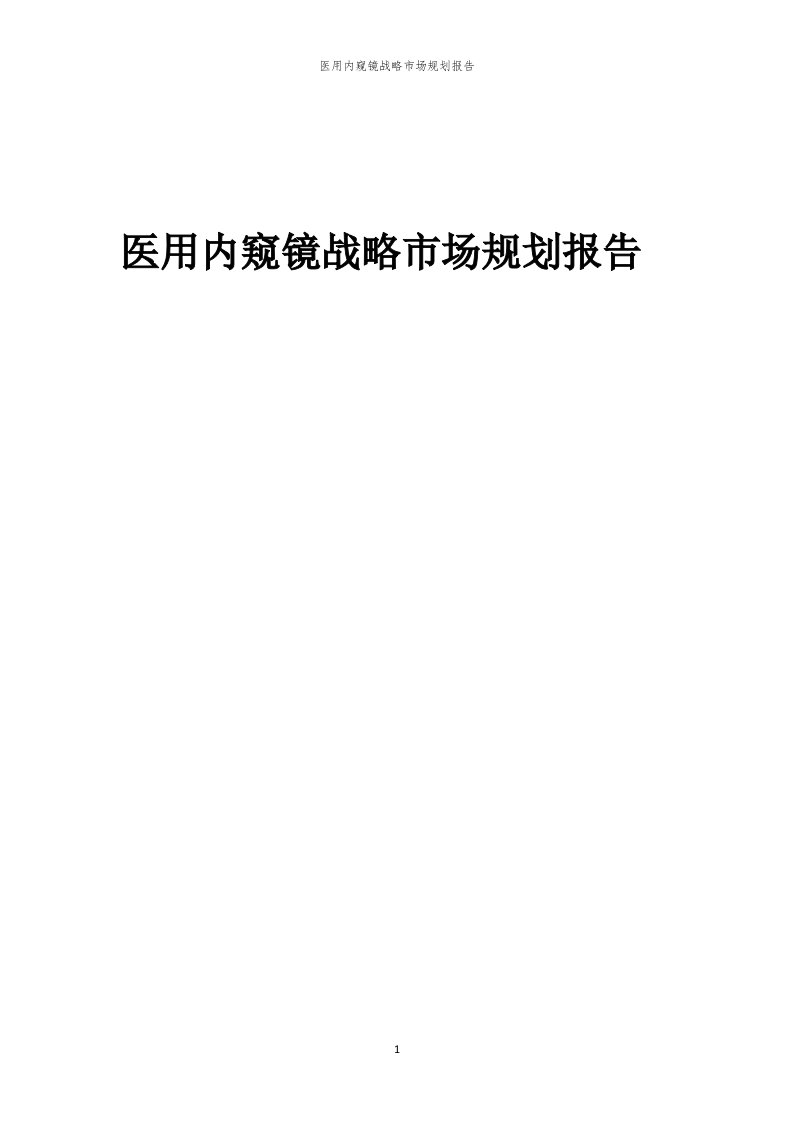 医用内窥镜战略市场规划报告

医用内窥镜战略市场规划报告

1